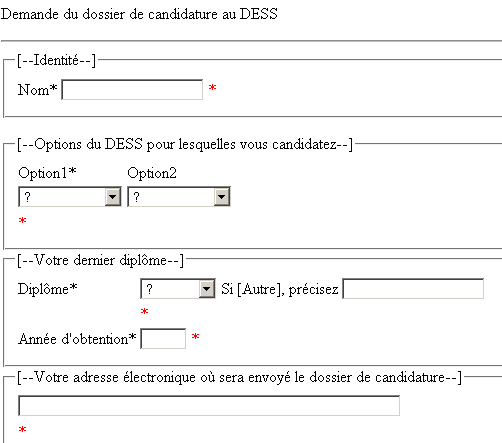 Demande du dossier de candidature au DESS

[--Identité--]

Nom* *

[--Options du DESS pour lesquelles vous candidatez--]

Option1* Option2

? ?

*

[--Votre dernier diplôme--]

Diplôme* ? Si [Autre], précisez

*

Année d'obtention* *

[--Votre adresse électronique où sera envoyé le dossier de candidature--]

*